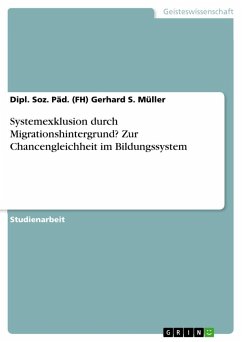 Geisteswissenschaft

Dipl. Soz. Päd. (FH) Gerhard S. Müller

Systemexklusion durch Migrationshintergrund? Zur Chancengleichheit im Bildungssystem

Studienarbeit

GRIN